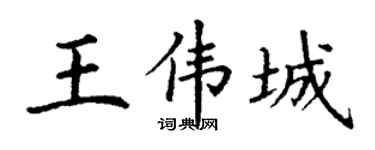 王伟城
词典网